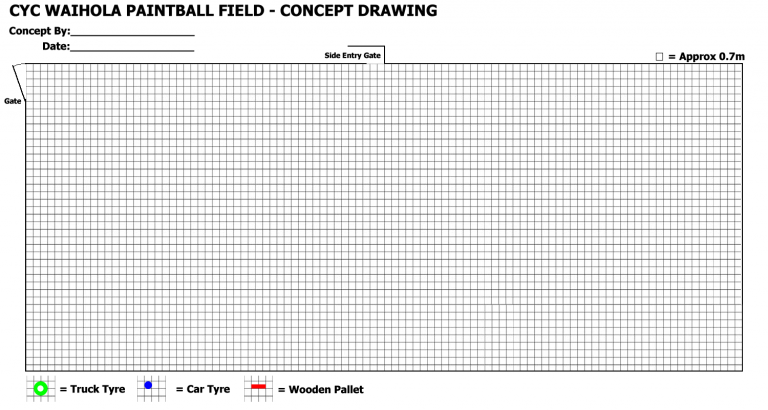 CYC WAIHOLA PAINTBALL FIELD - CONCEPT DRAWING

Concept By:____________________

Date:____________________

Side Entry Gate

□ = Approx 0.7m

Gate

= Truck Tyre

= Car Tyre

= Wooden Pallet